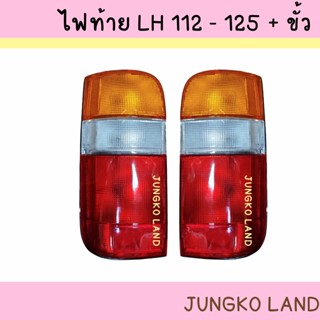 ไฟท้าย LH 112 - 125 + ขั้ว

JUNGKO LAND

JUNGKO LAND

JUNGKO LAND